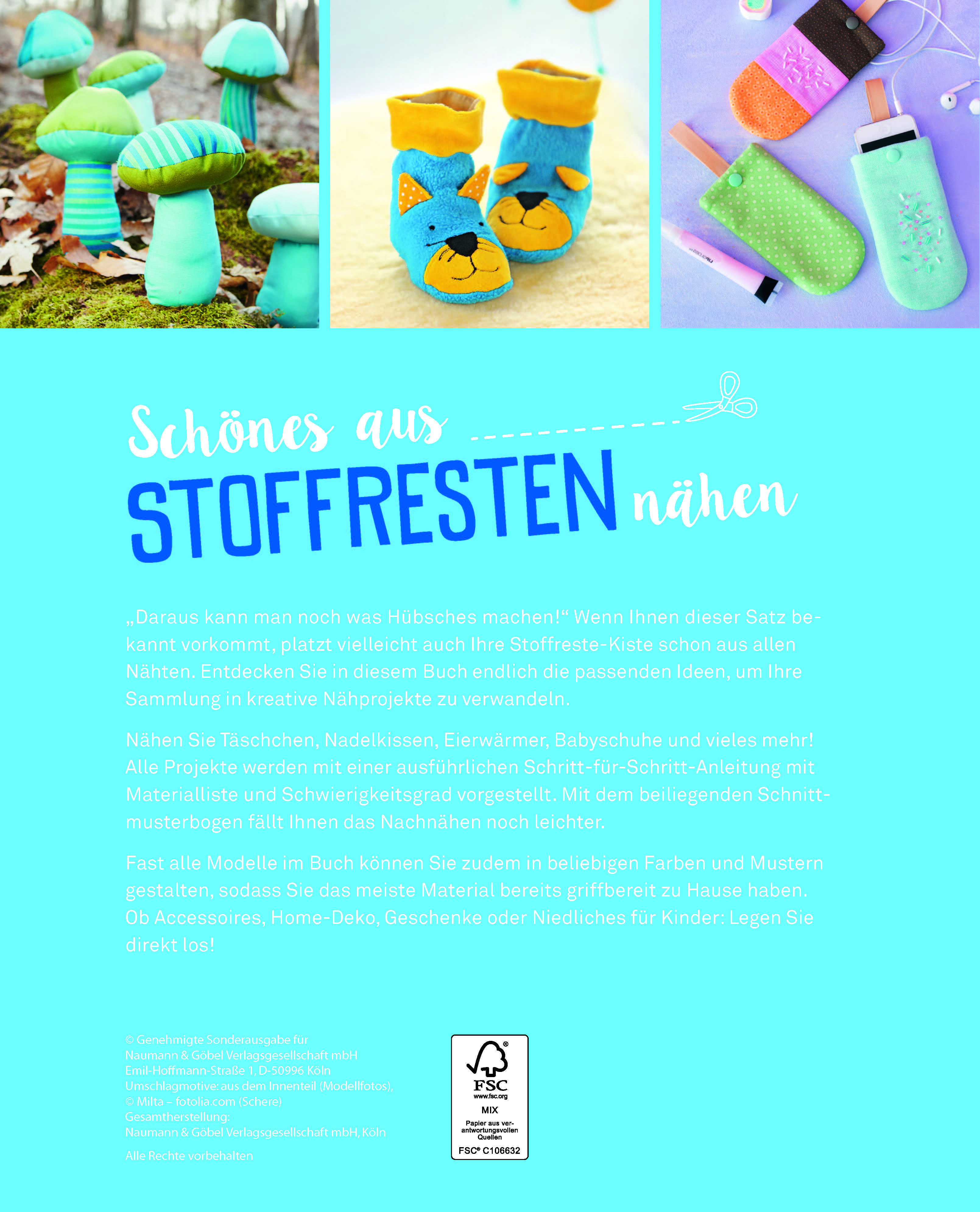 Schönes aus
STOFFRESTEN nähen

„Daraus kann man noch was Hübsches machen!“ Wenn Ihnen dieser Satz bekannt vorkommt, platzt vielleicht auch Ihre Stoffreste-Kiste schon aus allen Nähten. Entdecken Sie in diesem Buch endlich die passenden Ideen, um Ihre Sammlung in kreative Nähprojekte zu verwandeln.

Nähen Sie Täschchen, Nadelkissen, Eierwärmer, Babyschuhe und vieles mehr! Alle Projekte werden mit einer ausführlichen Schritt-für-Schritt-Anleitung mit Materialliste und Schwierigkeitsgrad vorgestellt. Mit dem beiliegenden Schnittmusterbogen fällt Ihnen das Nachnähen noch leichter.

Fast alle Modelle im Buch können Sie zudem in beliebigen Farben und Mustern gestalten, sodass Sie das meiste Material bereits griffbereit zu Hause haben. Ob Accessoires, Home-Deko, Geschenke oder Niedliches für Kinder: Legen Sie direkt los!

© Genehmigte Sonderausgabe für
Naumann & Göbel Verlagsgesellschaft mbH
Emil-Hoffmann-Straße 1, D-50996 Köln
Umschlagmotive: aus dem Innenteil (Modellfotos),
© Milta – fotolia.com (Schere)
Gesamtherstellung:
Naumann & Göbel Verlagsgesellschaft mbH, Köln

Alle Rechte vorbehalten

FSC
www.fsc.org
MIX
Papier aus verantwortungsvollen Quellen
FSC® C106632